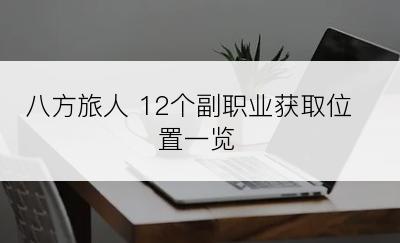 八方旅人 12个副职业获取位置一览